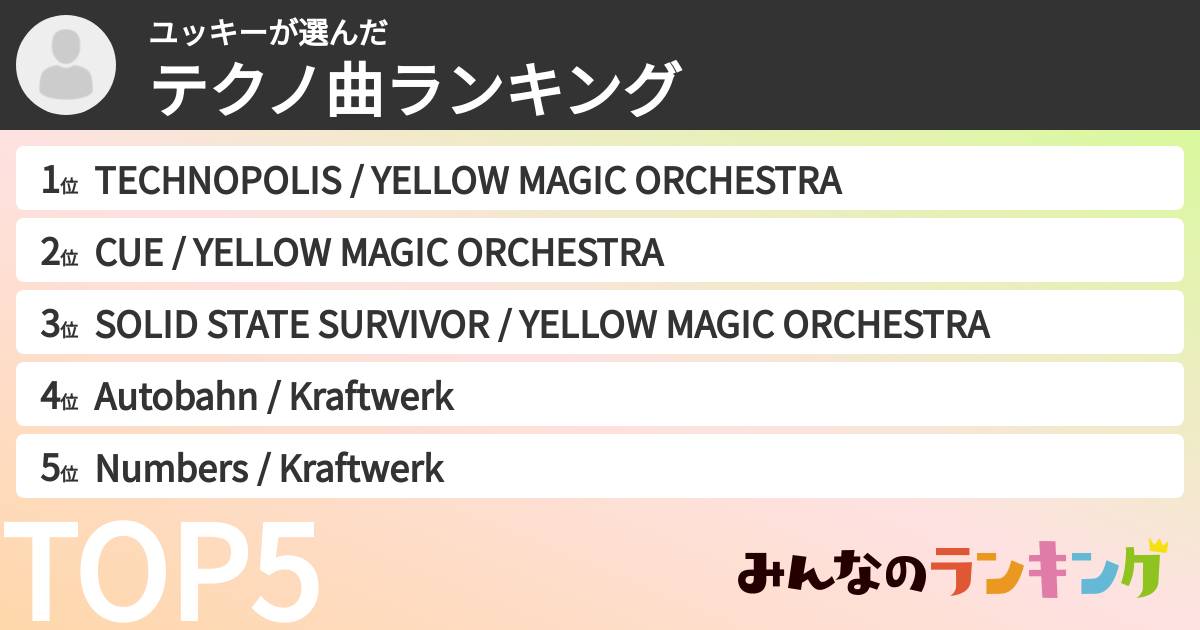 ユッキーが選んだ
テクノ曲ランキング

1位 TECHNOPOLIS / YELLOW MAGIC ORCHESTRA
2位 CUE / YELLOW MAGIC ORCHESTRA
3位 SOLID STATE SURVIVOR / YELLOW MAGIC ORCHESTRA
4位 Autobahn / Kraftwerk
5位 Numbers / Kraftwerk

TOP5

みんなのランキング